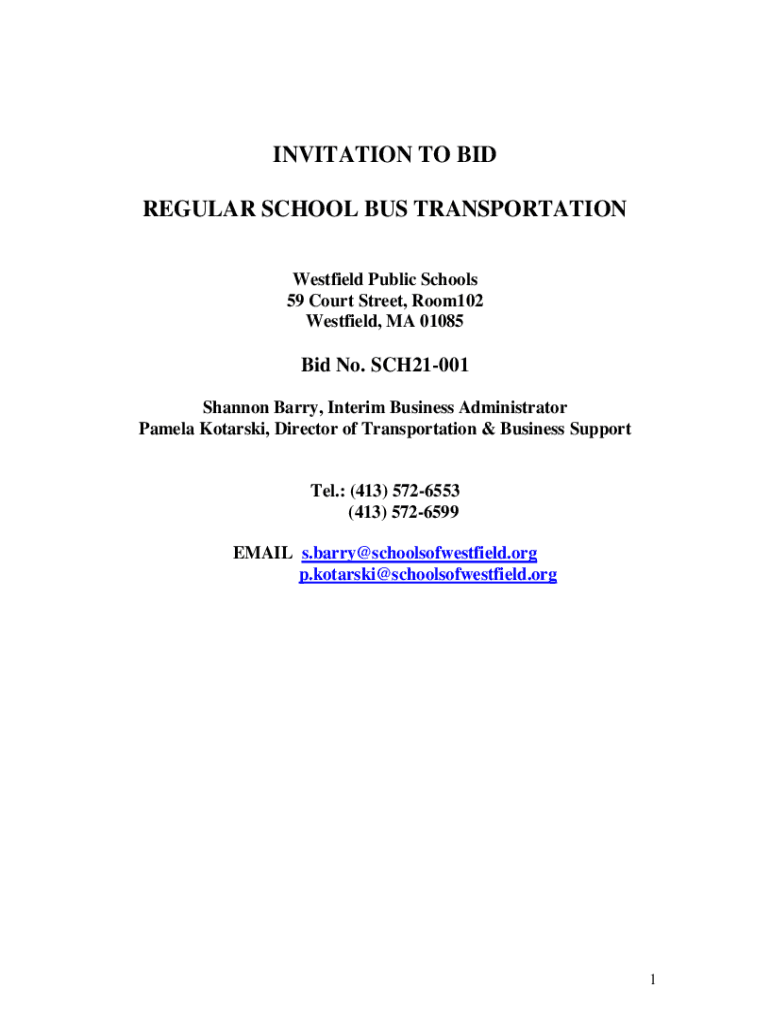 INVITATION TO BID

REGULAR SCHOOL BUS TRANSPORTATION

Westfield Public Schools
59 Court Street, Room102
Westfield, MA 01085

Bid No. SCH21-001

Shannon Barry, Interim Business Administrator
Pamela Kotarski, Director of Transportation & Business Support

Tel.: (413) 572-6553
(413) 572-6599

EMAIL s.barry@schoolsofwestfield.org
p.kotarski@schoolsofwestfield.org

1